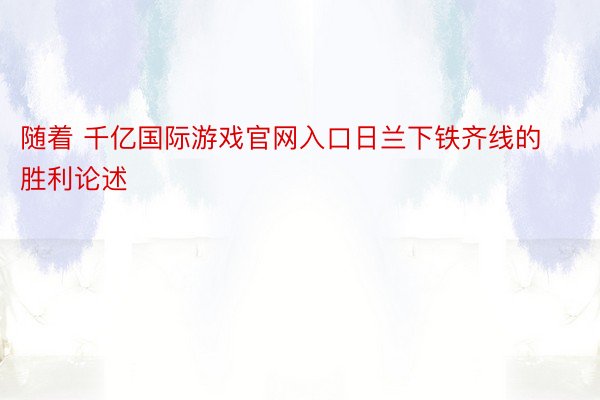 随着 千亿国际游戏官网入口日兰下铁齐线的胜利论述